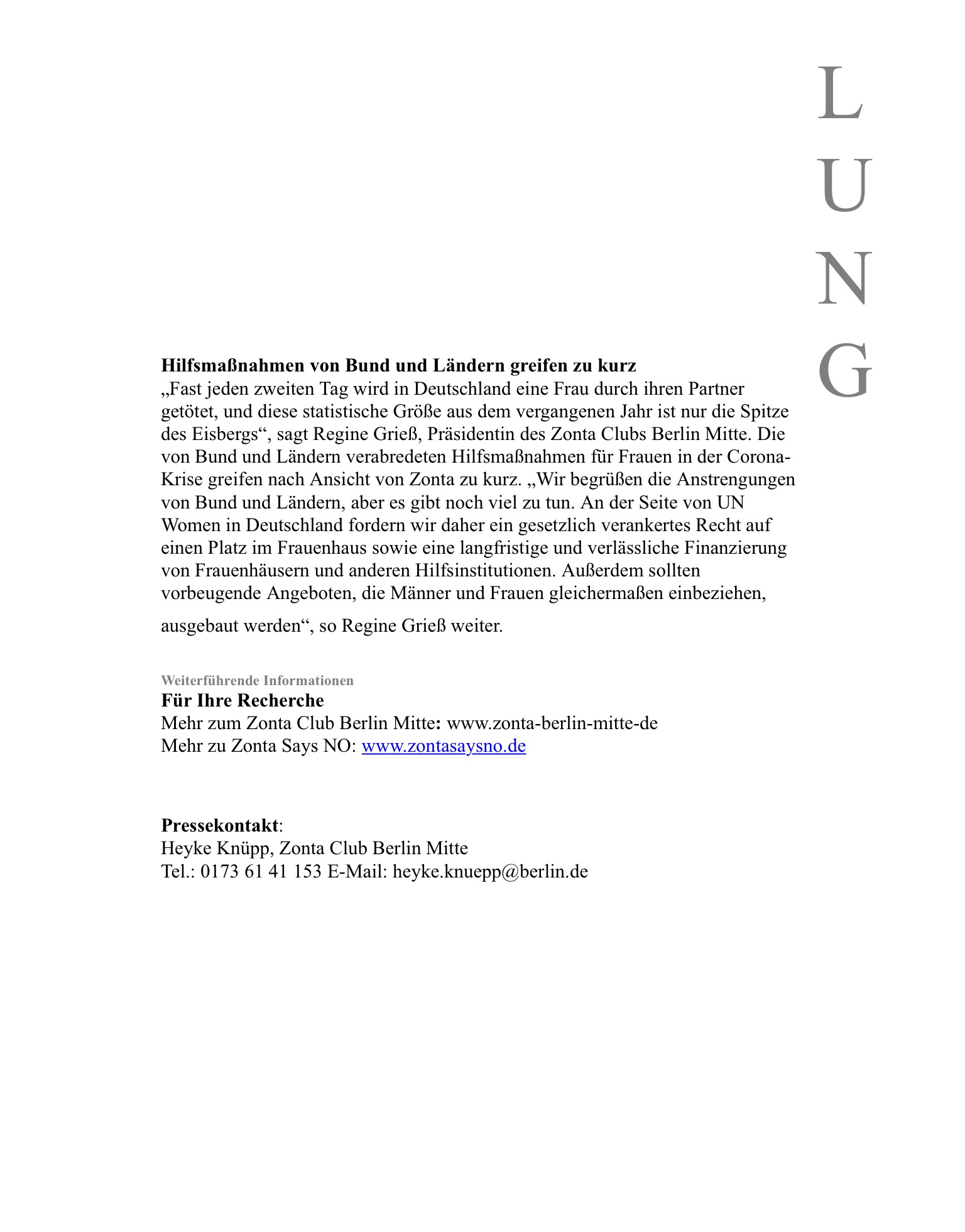 L
U
N
G

**Hilfsmaßnahmen von Bund und Ländern greifen zu kurz**
„Fast jeden zweiten Tag wird in Deutschland eine Frau durch ihren Partner getötet, und diese statistische Größe aus dem vergangenen Jahr ist nur die Spitze des Eisbergs“, sagt Regine Grieß, Präsidentin des Zonta Clubs Berlin Mitte. Die von Bund und Ländern verabredeten Hilfsmaßnahmen für Frauen in der Corona-Krise greifen nach Ansicht von Zonta zu kurz. „Wir begrüßen die Anstrengungen von Bund und Ländern, aber es gibt noch viel zu tun. An der Seite von UN Women in Deutschland fordern wir daher ein gesetzlich verankertes Recht auf einen Platz im Frauenhaus sowie eine langfristige und verlässliche Finanzierung von Frauenhäusern und anderen Hilfsinstitutionen. Außerdem sollten vorbeugende Angeboten, die Männer und Frauen gleichermaßen einbeziehen, ausgebaut werden“, so Regine Grieß weiter.

Weiterführende Informationen
**Für Ihre Recherche**
Mehr zum Zonta Club Berlin Mitte: www.zonta-berlin-mitte-de
Mehr zu Zonta Says NO: www.zontasaysno.de

**Pressekontakt**:
Heyke Knüpp, Zonta Club Berlin Mitte
Tel.: 0173 61 41 153 E-Mail: heyke.knuepp@berlin.de